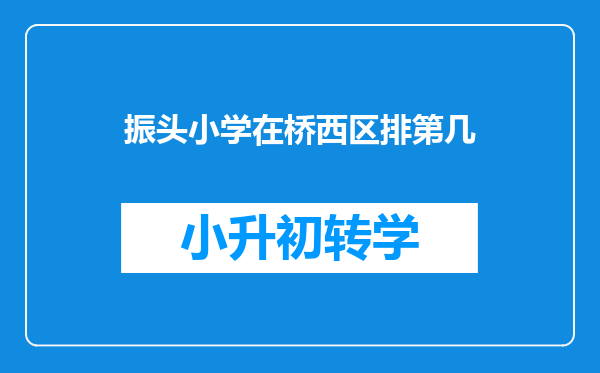 振头小学在桥西区排第几

小升初转学